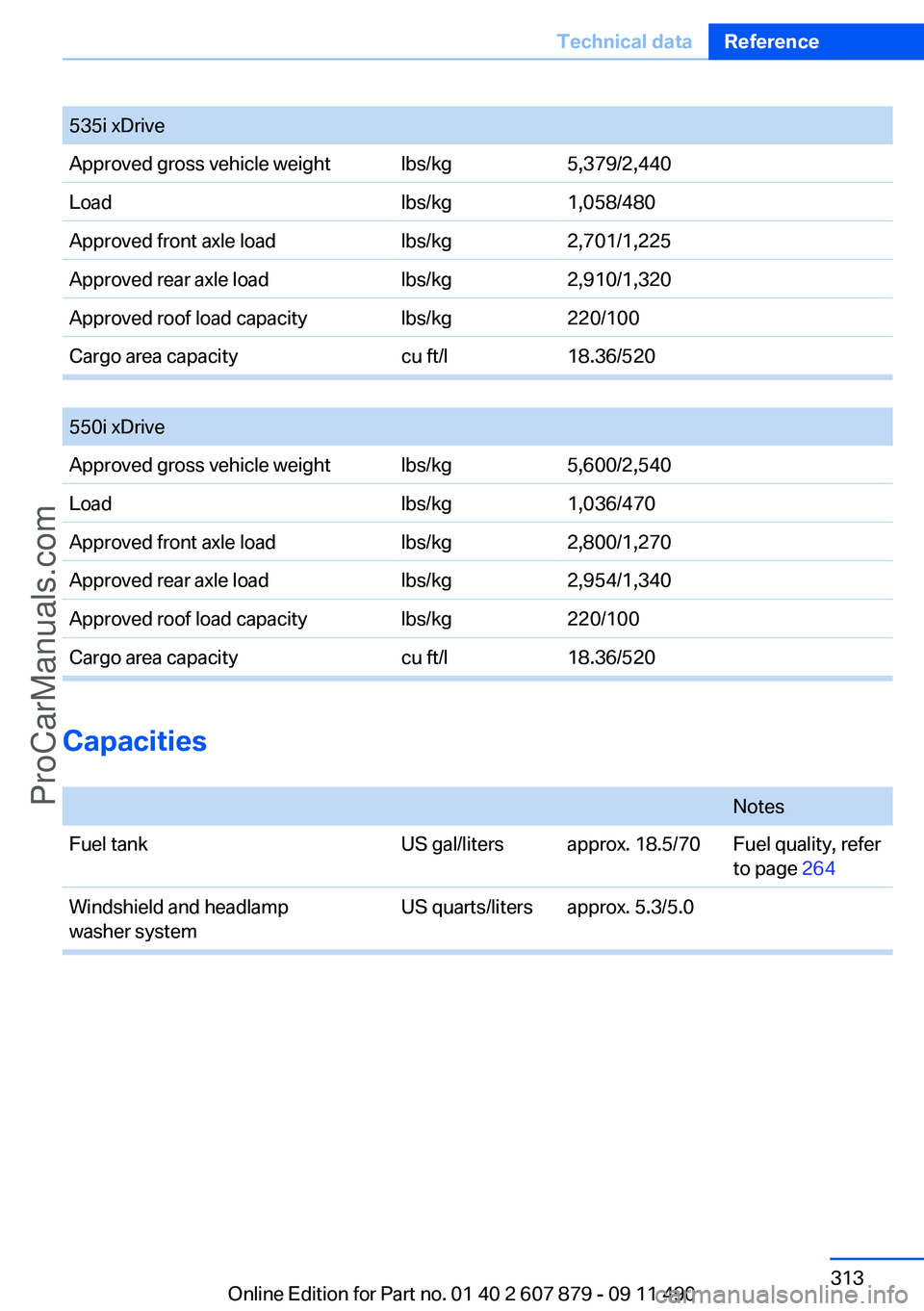 Technical data Reference

| 535i xDrive | | |
|---|---|---|
| Approved gross vehicle weight | lbs/kg | 5,379/2,440 |
| Load | lbs/kg | 1,058/480 |
| Approved front axle load | lbs/kg | 2,701/1,225 |
| Approved rear axle load | lbs/kg | 2,910/1,320 |
| Approved roof load capacity | lbs/kg | 220/100 |
| Cargo area capacity | cu ft/l | 18.36/520 |

| 550i xDrive | | |
|---|---|---|
| Approved gross vehicle weight | lbs/kg | 5,600/2,540 |
| Load | lbs/kg | 1,036/470 |
| Approved front axle load | lbs/kg | 2,800/1,270 |
| Approved rear axle load | lbs/kg | 2,954/1,340 |
| Approved roof load capacity | lbs/kg | 220/100 |
| Cargo area capacity | cu ft/l | 18.36/520 |

ProCarManuals.com

Capacities

| | | | Notes |
|---|---|---|---|
| Fuel tank | US gal/liters | approx. 18.5/70 | Fuel quality, refer to page 264 |
| Windshield and headlamp washer system | US quarts/liters | approx. 5.3/5.0 | |

313

Online Edition for Part no. 01 40 2 607 879 - 09 11 490

carmanualsonline.info